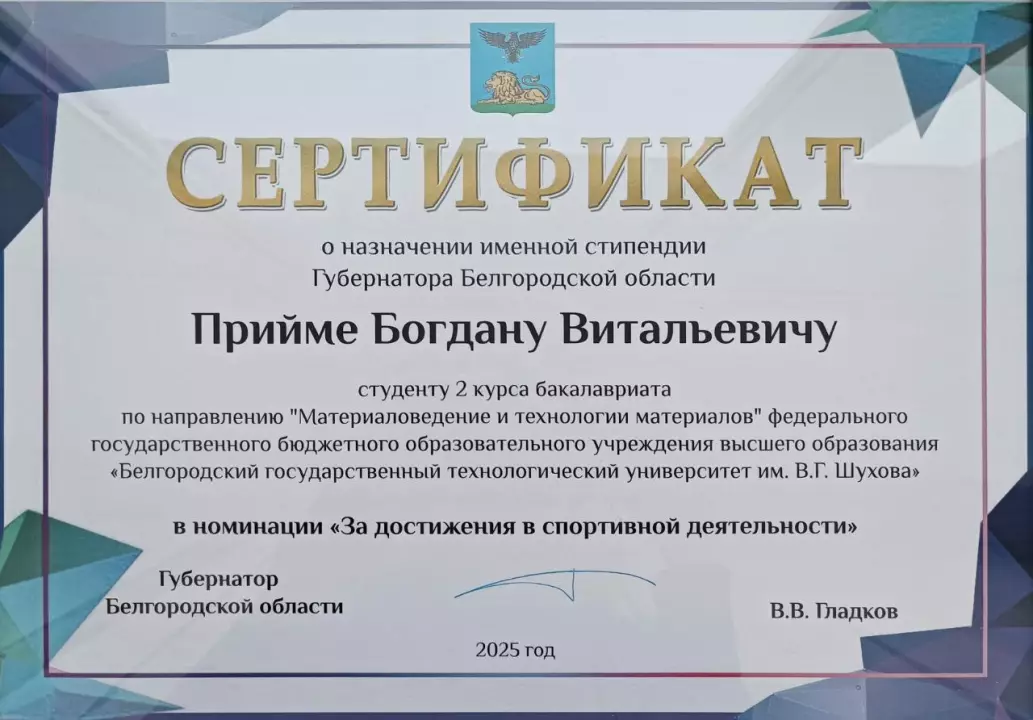 СЕРТИФИКАТ

о назначении именной стипендии
Губернатора Белгородской области

Прийме Богдану Витальевичу

студенту 2 курса бакалавриата
по направлению "Материаловедение и технологии материалов" федерального государственного бюджетного образовательного учреждения высшего образования «Белгородский государственный технологический университет им. В.Г. Шухова»

в номинации «За достижения в спортивной деятельности»

Губернатор
Белгородской области

В.В. Гладков

2025 год